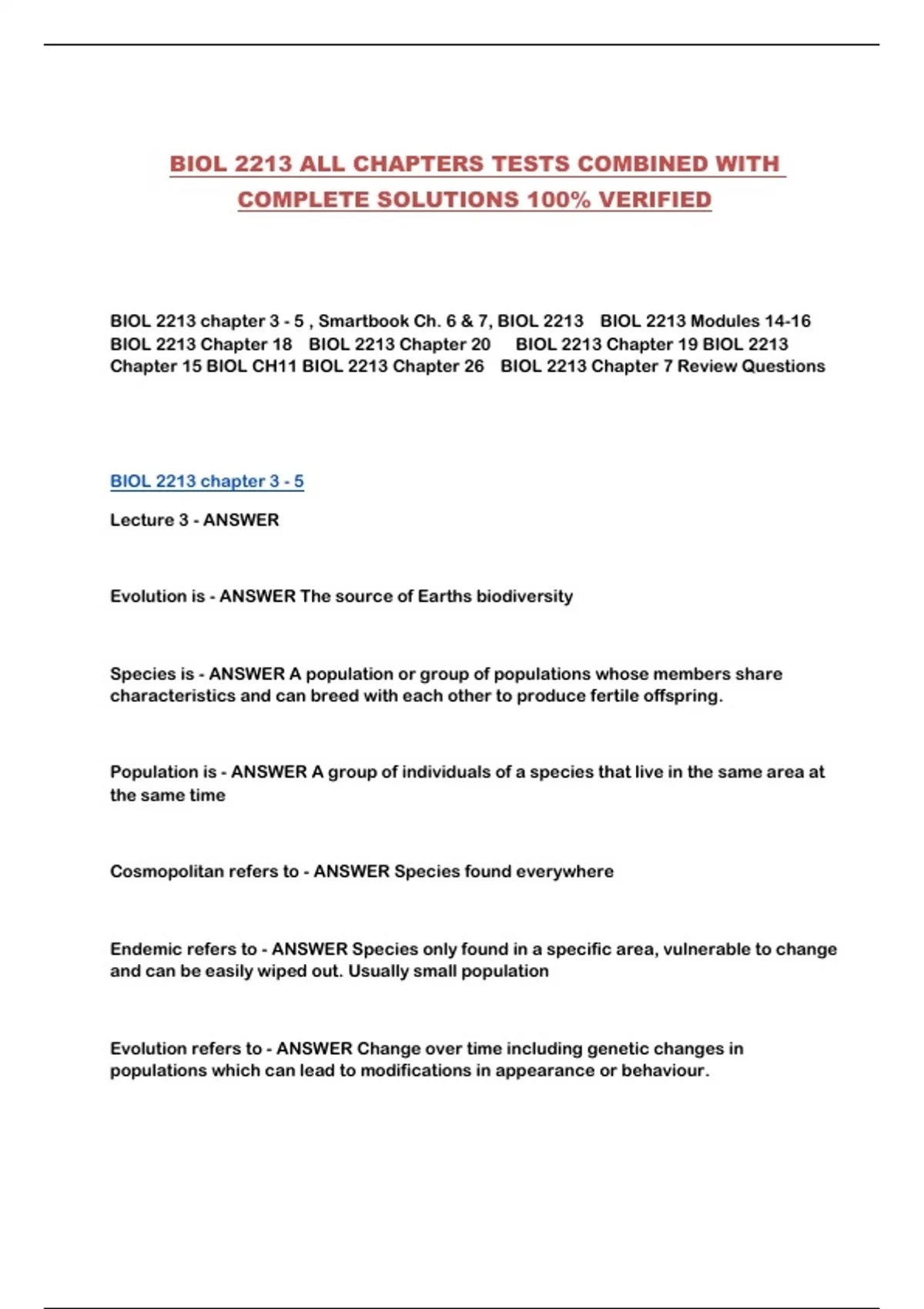 BIOL 2213 ALL CHAPTERS TESTS COMBINED WITH COMPLETE SOLUTIONS 100% VERIFIED

BIOL 2213 chapter 3 - 5 , Smartbook Ch. 6 & 7, BIOL 2213 BIOL 2213 Modules 14-16 BIOL 2213 Chapter 18 BIOL 2213 Chapter 20 BIOL 2213 Chapter 19 BIOL 2213 Chapter 15 BIOL CH11 BIOL 2213 Chapter 26 BIOL 2213 Chapter 7 Review Questions

BIOL 2213 chapter 3 - 5

Lecture 3 - ANSWER

Evolution is - ANSWER The source of Earths biodiversity

Species is - ANSWER A population or group of populations whose members share characteristics and can breed with each other to produce fertile offspring.

Population is - ANSWER A group of individuals of a species that live in the same area at the same time

Cosmopolitan refers to - ANSWER Species found everywhere

Endemic refers to - ANSWER Species only found in a specific area, vulnerable to change and can be easily wiped out. Usually small population

Evolution refers to - ANSWER Change over time including genetic changes in populations which can lead to modifications in appearance or behaviour.